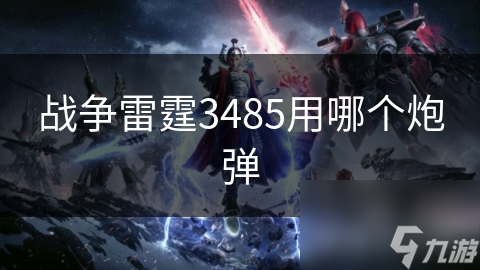 战争雷霆3485用哪个炮弹

九游